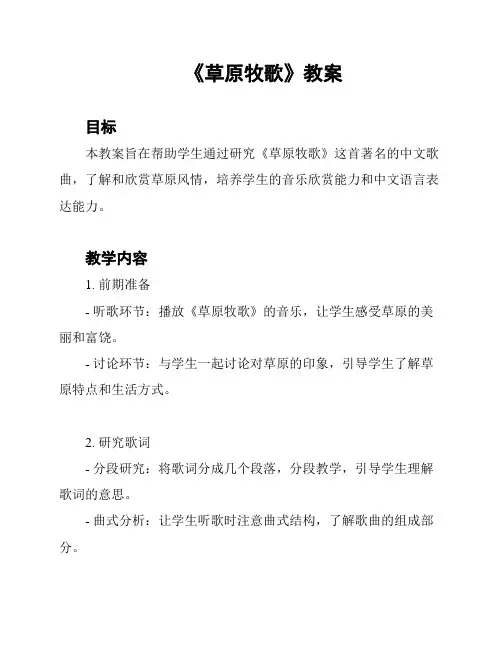 《草原牧歌》教案

目标

本教案旨在帮助学生通过研究《草原牧歌》这首著名的中文歌曲，了解和欣赏草原风情，培养学生的音乐欣赏能力和中文语言表达能力。

教学内容

1. 前期准备

- 听歌环节：播放《草原牧歌》的音乐，让学生感受草原的美丽和富饶。

- 讨论环节：与学生一起讨论对草原的印象，引导学生了解草原特点和生活方式。

2. 研究歌词

- 分段研究：将歌词分成几个段落，分段教学，引导学生理解歌词的意思。

- 曲式分析：让学生听歌时注意曲式结构，了解歌曲的组成部分。